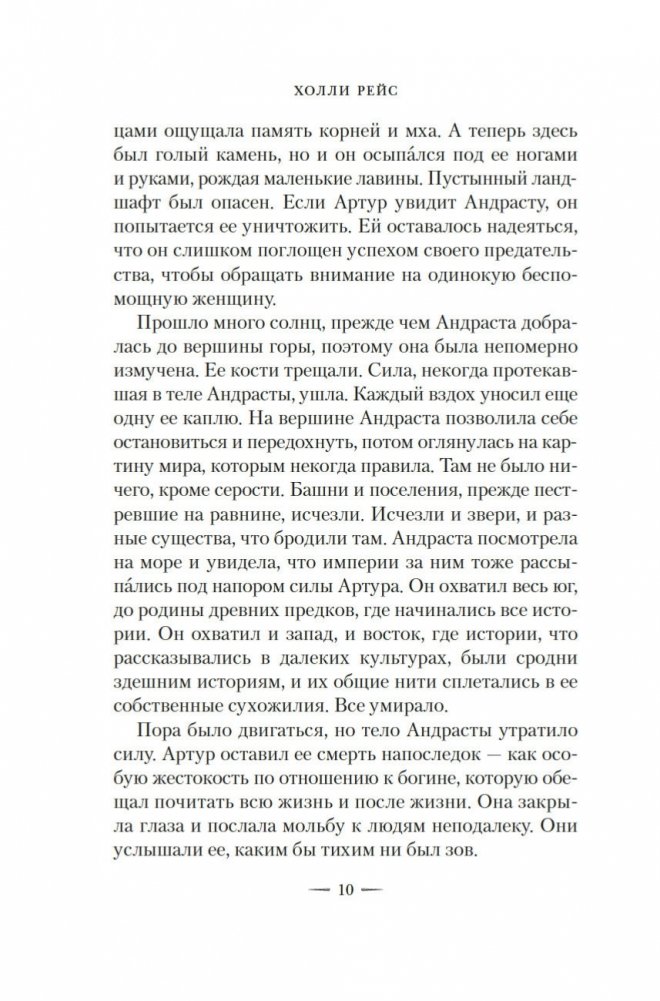 ХОЛЛИ РЕЙС

цами ощущала память корней и мха. А теперь здесь был голый камень, но и он осыпа́лся под ее ногами и руками, рождая маленькие лавины. Пустынный ландшафт был опасен. Если Артур увидит Андрасту, он попытается ее уничтожить. Ей оставалось надеяться, что он слишком поглощен успехом своего предательства, чтобы обращать внимание на одинокую беспомощную женщину.

Прошло много солнц, прежде чем Андраста добралась до вершины горы, поэтому она была непомерно измучена. Ее кости трещали. Сила, некогда протекавшая в теле Андрасты, ушла. Каждый вздох уносил еще одну ее каплю. На вершине Андраста позволила себе остановиться и передохнуть, потом оглянулась на картину мира, которым некогда правила. Там не было ничего, кроме серости. Башни и поселения, прежде пестревшие на равнине, исчезли. Исчезли и звери, и разные существа, что бродили там. Андраста посмотрела на море и увидела, что империи за ним тоже рассыпа́лись под напором силы Артура. Он охватил весь юг, до родины древних предков, где начинались все истории. Он охватил и запад, и восток, где истории, что рассказывались в далеких культурах, были сродни здешним историям, и их общие нити сплетались в ее собственные сухожилия. Все умирало.

Пора было двигаться, но тело Андрасты утратило силу. Артур оставил ее смерть напоследок — как особую жестокость по отношению к богине, которую обещал почитать всю жизнь и после жизни. Она закрыла глаза и послала мольбу к людям неподалеку. Они услышали ее, каким бы тихим ни был зов.

— 10 —